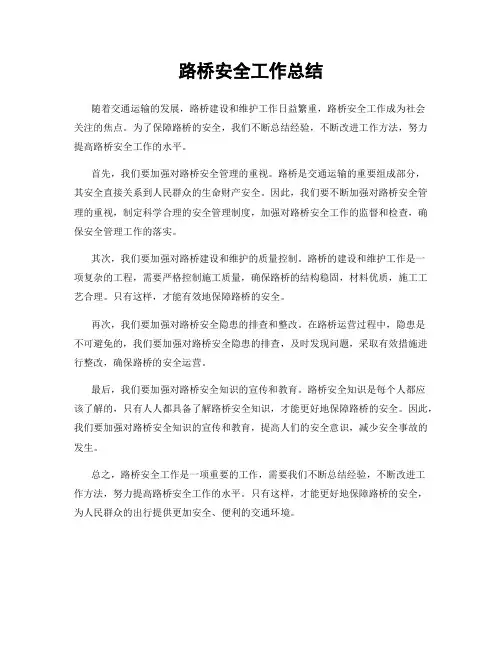 路桥安全工作总结

随着交通运输的发展，路桥建设和维护工作日益繁重，路桥安全工作成为社会关注的焦点。为了保障路桥的安全，我们不断总结经验，不断改进工作方法，努力提高路桥安全工作的水平。

首先，我们要加强对路桥安全管理的重视。路桥是交通运输的重要组成部分，其安全直接关系到人民群众的生命财产安全。因此，我们要不断加强对路桥安全管理的重视，制定科学合理的安全管理制度，加强对路桥安全工作的监督和检查，确保安全管理工作的落实。

其次，我们要加强对路桥建设和维护的质量控制。路桥的建设和维护工作是一项复杂的工程，需要严格控制施工质量，确保路桥的结构稳固，材料优质，施工工艺合理。只有这样，才能有效地保障路桥的安全。

再次，我们要加强对路桥安全隐患的排查和整改。在路桥运营过程中，隐患是不可避免的，我们要加强对路桥安全隐患的排查，及时发现问题，采取有效措施进行整改，确保路桥的安全运营。

最后，我们要加强对路桥安全知识的宣传和教育。路桥安全知识是每个人都应该了解的，只有人人都具备了解路桥安全知识，才能更好地保障路桥的安全。因此，我们要加强对路桥安全知识的宣传和教育，提高人们的安全意识，减少安全事故的发生。

总之，路桥安全工作是一项重要的工作，需要我们不断总结经验，不断改进工作方法，努力提高路桥安全工作的水平。只有这样，才能更好地保障路桥的安全，为人民群众的出行提供更加安全、便利的交通环境。